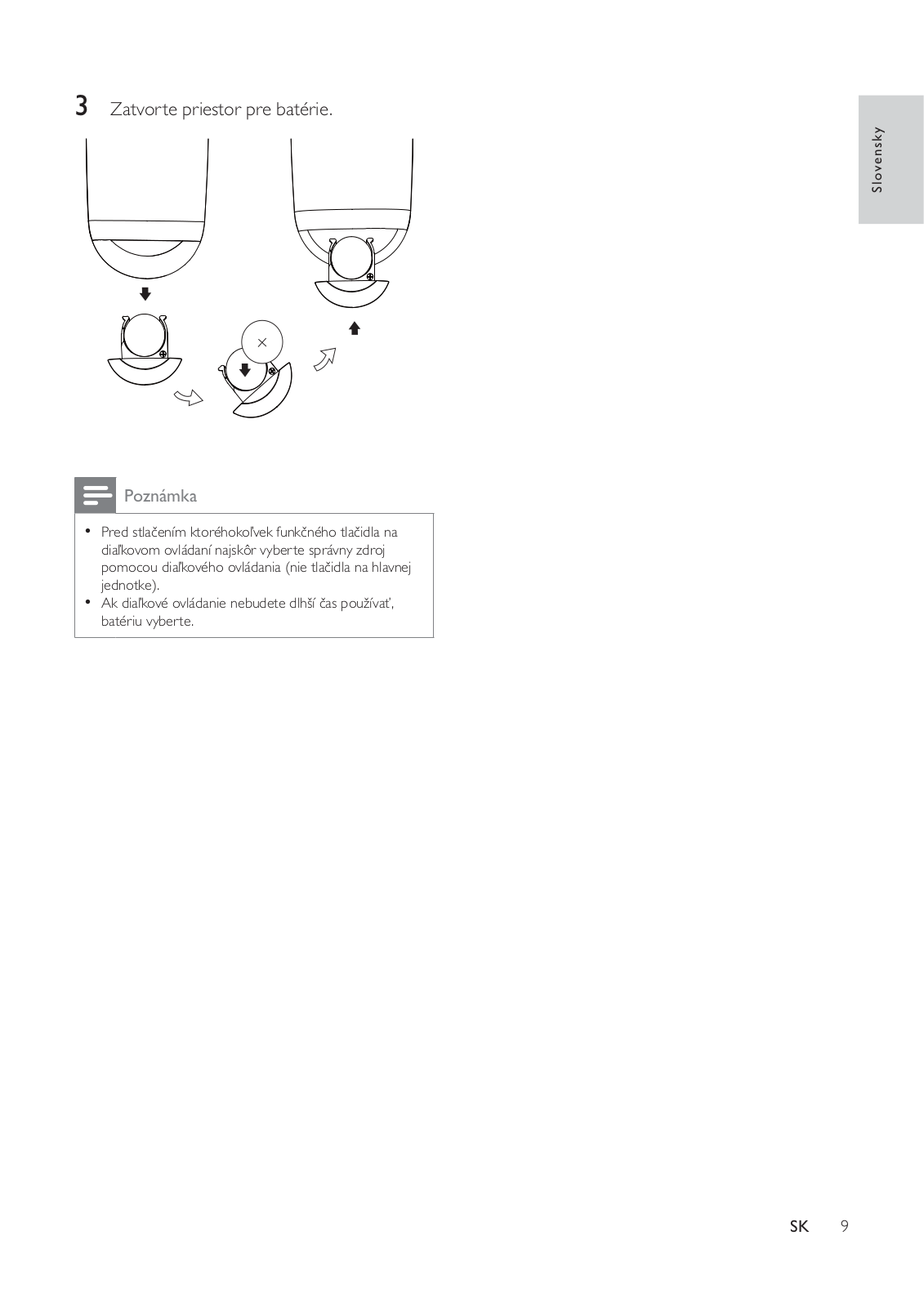 3 Zatvorte priestor pre batérie.

Slovensky

Poznámka

• Pred stlačením ktoréhokoľvek funkčného tlačidla na diaľkovom ovládaní najskôr vyberte správny zdroj pomocou diaľkového ovládania (nie tlačidla na hlavnej jednotke).
• Ak diaľkové ovládanie nebudete dlhší čas používať, batériu vyberte.

SK 9